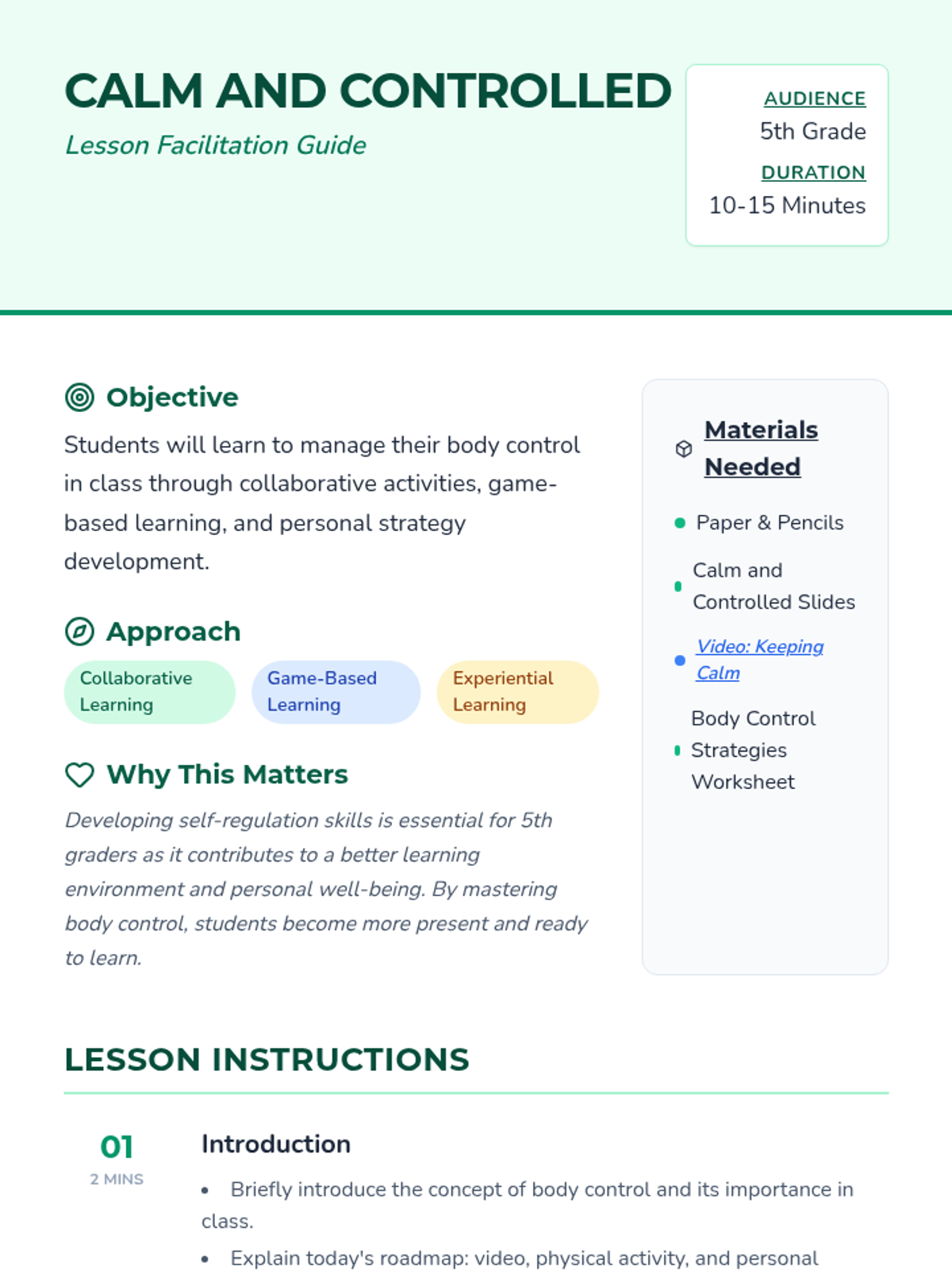 CALM AND CONTROLLED
Lesson Facilitation Guide

AUDIENCE
5th Grade
DURATION
10-15 Minutes

Objective

Students will learn to manage their body control in class through collaborative activities, game-based learning, and personal strategy development.

Approach

Collaborative Learning
Game-Based Learning
Experiential Learning

Why This Matters

Developing self-regulation skills is essential for 5th graders as it contributes to a better learning environment and personal well-being. By mastering body control, students become more present and ready to learn.

Materials Needed

• Paper & Pencils
• Calm and Controlled Slides
• Video: Keeping Calm
• Body Control Strategies Worksheet

LESSON INSTRUCTIONS

01
2 MINS

Introduction

• Briefly introduce the concept of body control and its importance in class.
• Explain today's roadmap: video, physical activity, and personal